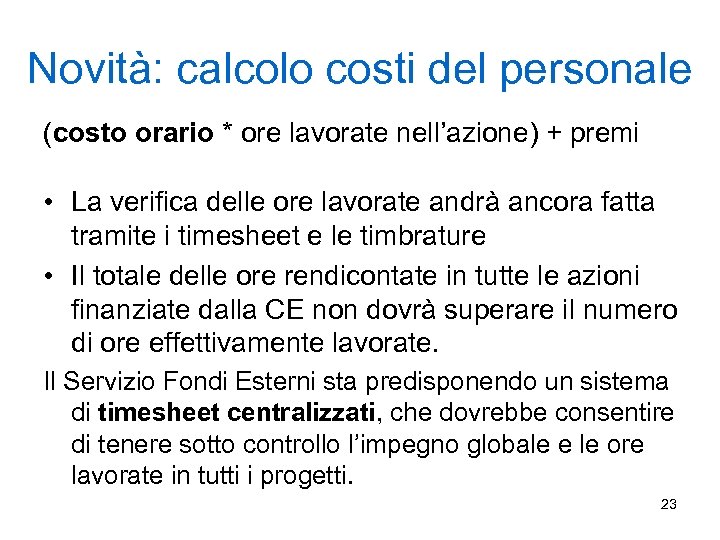 Novità: calcolo costi del personale

(costo orario * ore lavorate nell'azione) + premi

• La verifica delle ore lavorate andrà ancora fatta tramite i timesheet e le timbrature
• Il totale delle ore rendicontate in tutte le azioni finanziate dalla CE non dovrà superare il numero di ore effettivamente lavorate.

Il Servizio Fondi Esterni sta predisponendo un sistema di timesheet centralizzati, che dovrebbe consentire di tenere sotto controllo l'impegno globale e le ore lavorate in tutti i progetti.

23